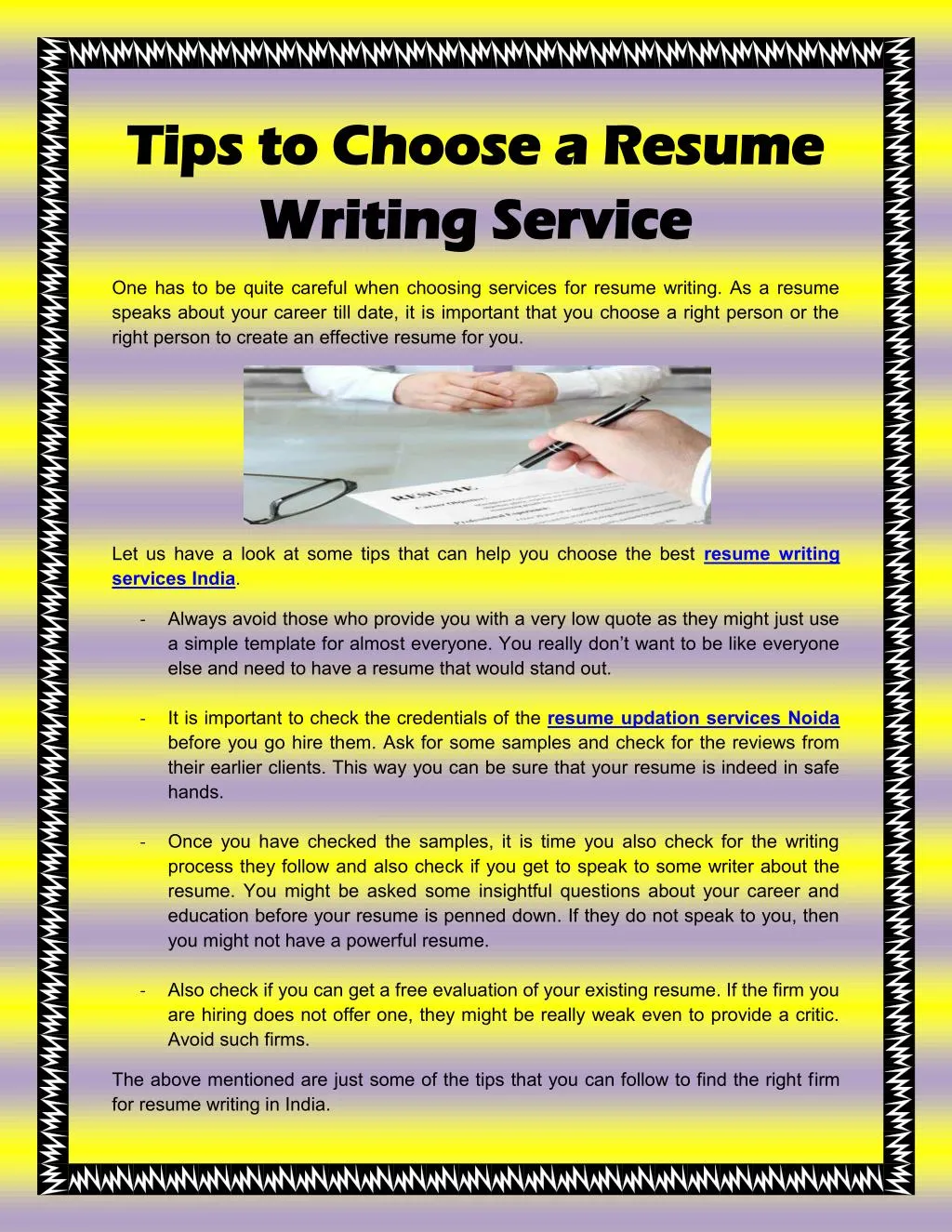 Tips to Choose a Resume Writing Service

One has to be quite careful when choosing services for resume writing. As a resume speaks about your career till date, it is important that you choose a right person or the right person to create an effective resume for you.

RESUME

Let us have a look at some tips that can help you choose the best resume writing services India.

- Always avoid those who provide you with a very low quote as they might just use a simple template for almost everyone. You really don't want to be like everyone else and need to have a resume that would stand out.

- It is important to check the credentials of the resume updation services Noida before you go hire them. Ask for some samples and check for the reviews from their earlier clients. This way you can be sure that your resume is indeed in safe hands.

- Once you have checked the samples, it is time you also check for the writing process they follow and also check if you get to speak to some writer about the resume. You might be asked some insightful questions about your career and education before your resume is penned down. If they do not speak to you, then you might not have a powerful resume.

- Also check if you can get a free evaluation of your existing resume. If the firm you are hiring does not offer one, they might be really weak even to provide a critic. Avoid such firms.

The above mentioned are just some of the tips that you can follow to find the right firm for resume writing in India.